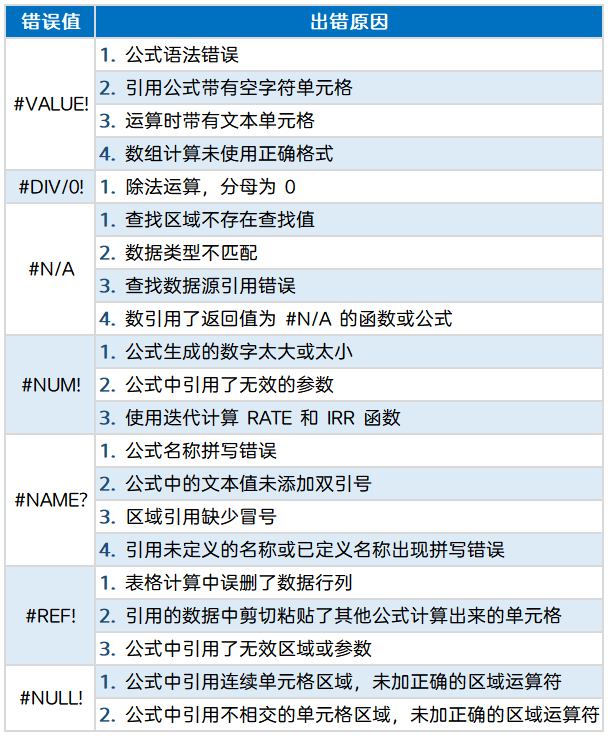 | 错误值 | 出错原因 |
|---|---|
| #VALUE! | 1. 公式语法错误 |
| | 2. 引用公式带有空字符单元格 |
| | 3. 运算时带有文本单元格 |
| | 4. 数组计算未使用正确格式 |
| #DIV/0! | 1. 除法运算，分母为 0 |
| #N/A | 1. 查找区域不存在查找值 |
| | 2. 数据类型不匹配 |
| | 3. 查找数据源引用错误 |
| | 4. 数引用了返回值为 #N/A 的函数或公式 |
| #NUM! | 1. 公式生成的数字太大或太小 |
| | 2. 公式中引用了无效的参数 |
| | 3. 使用迭代计算 RATE 和 IRR 函数 |
| #NAME? | 1. 公式名称拼写错误 |
| | 2. 公式中的文本值未添加双引号 |
| | 3. 区域引用缺少冒号 |
| | 4. 引用未定义的名称或已定义名称出现拼写错误 |
| #REF! | 1. 表格计算中误删了数据行列 |
| | 2. 引用的数据中剪切粘贴了其他公式计算出来的单元格 |
| | 3. 公式中引用了无效区域或参数 |
| #NULL! | 1. 公式中引用连续单元格区域，未加正确的区域运算符 |
| | 2. 公式中引用不相交的单元格区域，未加正确的区域运算符 |